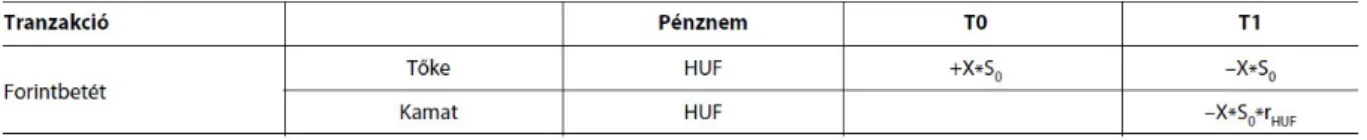 | Tranzakció | | Pénznem | T0 | T1 |
|---|---|---|---|---|
| Forintbetét | Tőke | HUF | $+X*S_0$ | $-X*S_0$ |
| | Kamat | HUF | | $-X*S_0*r_{HUF}$ |